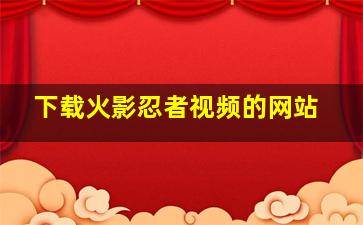 下载火影忍者视频的网站